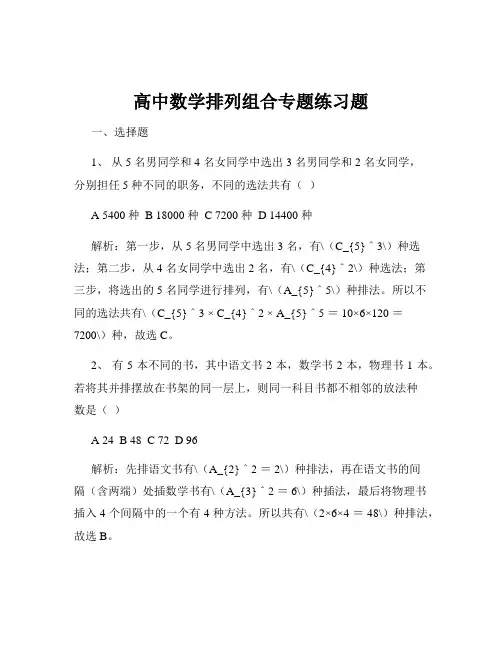 高中数学排列组合专题练习题

一、选择题

1、 从 5 名男同学和 4 名女同学中选出 3 名男同学和 2 名女同学，分别担任 5 种不同的职务，不同的选法共有（ ）

A 5400 种 B 18000 种 C 7200 种 D 14400 种

解析：第一步，从 5 名男同学中选出 3 名，有\（C_{5} ^ 3\）种选法；第二步，从 4 名女同学中选出 2 名，有\（C_{4} ^ 2\）种选法；第三步，将选出的 5 名同学进行排列，有\（A_{5} ^ 5\）种排法。所以不同的选法共有\（C_{5} ^ 3 × C_{4} ^ 2 × A_{5} ^ 5 ＝ 10×6×120 ＝ 7200\）种，故选 C。

2、 有 5 本不同的书，其中语文书 2 本，数学书 2 本，物理书 1 本。若将其并排摆放在书架的同一层上，则同一科目书都不相邻的放法种数是（ ）

A 24 B 48 C 72 D 96

解析：先排语文书有\（A_{2} ^ 2 ＝ 2\）种排法，再在语文书的间隔（含两端）处插数学书有\（A_{3} ^ 2 ＝ 6\）种插法，最后将物理书插入 4 个间隔中的一个有 4 种方法。所以共有\（2×6×4 ＝ 48\）种排法，故选 B。